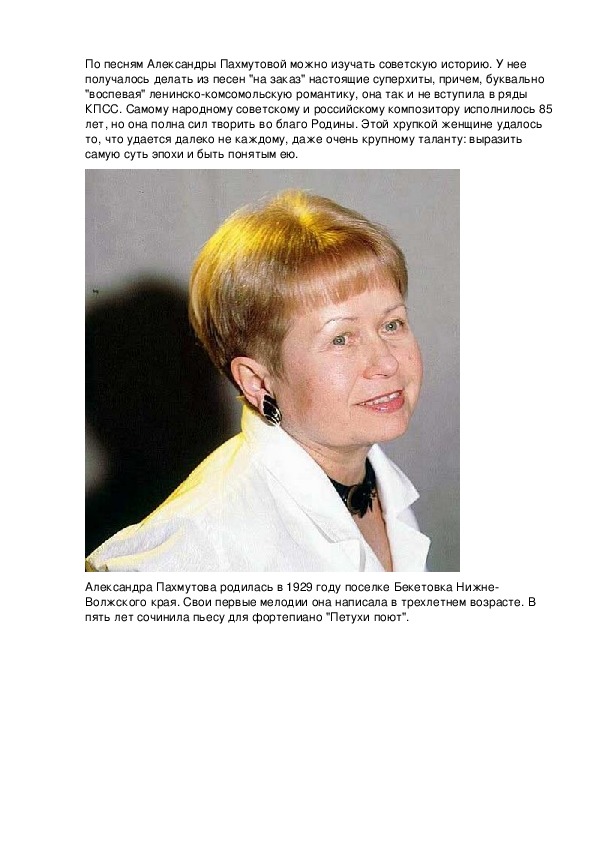 По песням Александры Пахмутовой можно изучать советскую историю. У нее получалось делать из песен "на заказ" настоящие суперхиты, причем, буквально "воспевая" ленинско-комсомольскую романтику, она так и не вступила в ряды КПСС. Самому народному советскому и российскому композитору исполнилось 85 лет, но она полна сил творить во благо Родины. Этой хрупкой женщине удалось то, что удается далеко не каждому, даже очень крупному таланту: выразить самую суть эпохи и быть понятым ею.

Александра Пахмутова родилась в 1929 году поселке Бекетовка Нижне-Волжского края. Свои первые мелодии она написала в трехлетнем возрасте. В пять лет сочинила пьесу для фортепиано "Петухи поют".